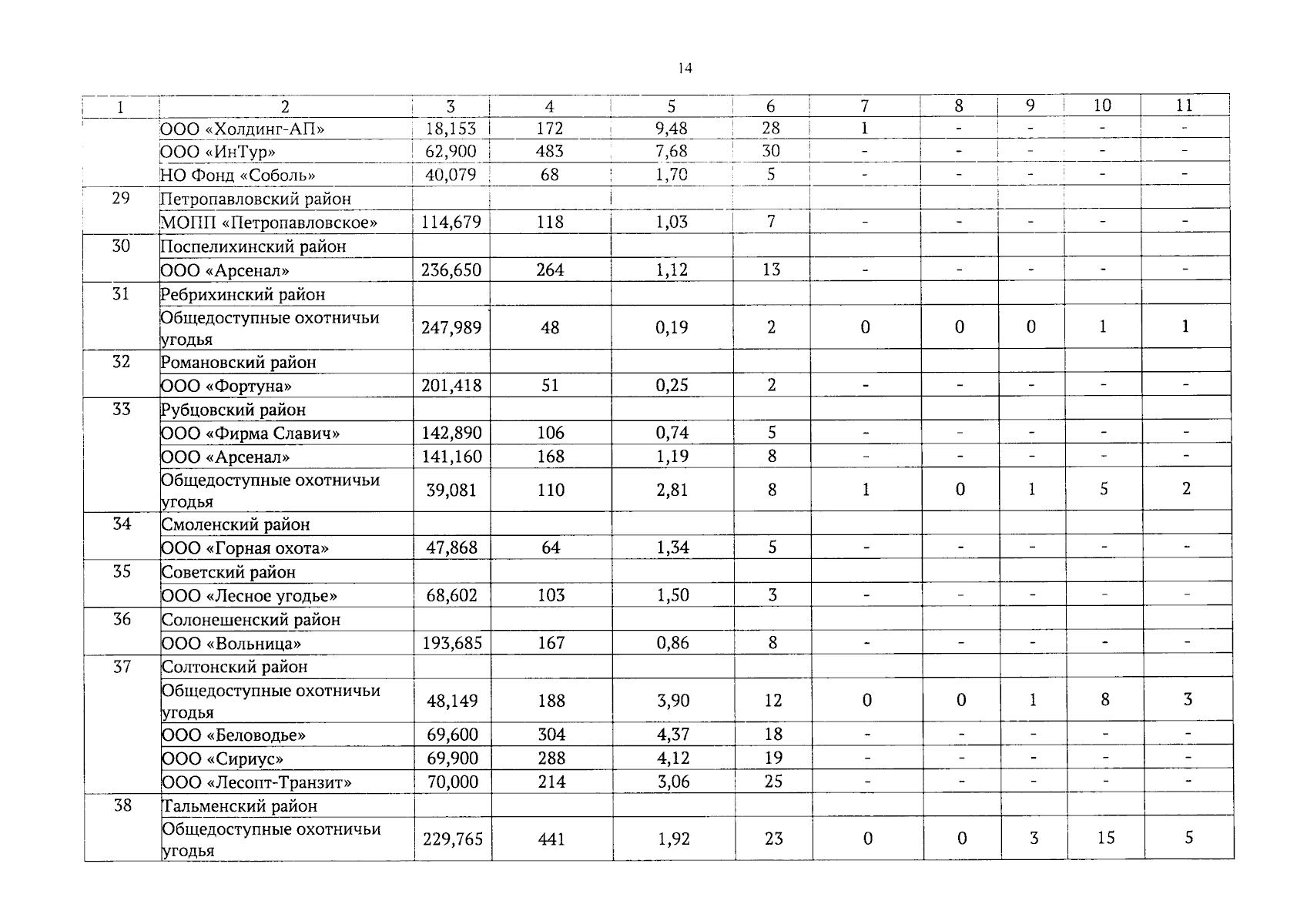 14

| 1 | 2 | 3 | 4 | 5 | 6 | 7 | 8 | 9 | 10 | 11 |
|---|---|---|---|---|---|---|---|---|---|---|
| | ООО «Холдинг-АП» | 18,153 | 172 | 9,48 | 28 | 1 | - | - | - | - |
| | ООО «ИнТур» | 62,900 | 483 | 7,68 | 30 | - | - | - | - | - |
| | НО Фонд «Соболь» | 40,079 | 68 | 1,70 | 5 | - | - | - | - | - |
| 29 | Петропавловский район | | | | | | | | | |
| | МОПП «Петропавловское» | 114,679 | 118 | 1,03 | 7 | - | - | - | - | - |
| 30 | Поспелихинский район | | | | | | | | | |
| | ООО «Арсенал» | 236,650 | 264 | 1,12 | 13 | - | - | - | - | - |
| 31 | Ребрихинский район | | | | | | | | | |
| | Общедоступные охотничьи угодья | 247,989 | 48 | 0,19 | 2 | 0 | 0 | 0 | 1 | 1 |
| 32 | Романовский район | | | | | | | | | |
| | ООО «Фортуна» | 201,418 | 51 | 0,25 | 2 | - | - | - | - | - |
| 33 | Рубцовский район | | | | | | | | | |
| | ООО «Фирма Славич» | 142,890 | 106 | 0,74 | 5 | - | - | - | - | - |
| | ООО «Арсенал» | 141,160 | 168 | 1,19 | 8 | - | - | - | - | - |
| | Общедоступные охотничьи угодья | 39,081 | 110 | 2,81 | 8 | 1 | 0 | 1 | 5 | 2 |
| 34 | Смоленский район | | | | | | | | | |
| | ООО «Горная охота» | 47,868 | 64 | 1,34 | 5 | - | - | - | - | - |
| 35 | Советский район | | | | | | | | | |
| | ООО «Лесное угодье» | 68,602 | 103 | 1,50 | 3 | - | - | - | - | - |
| 36 | Солонешенский район | | | | | | | | | |
| | ООО «Вольница» | 193,685 | 167 | 0,86 | 8 | - | - | - | - | - |
| 37 | Солтонский район | | | | | | | | | |
| | Общедоступные охотничьи угодья | 48,149 | 188 | 3,90 | 12 | 0 | 0 | 1 | 8 | 3 |
| | ООО «Беловодье» | 69,600 | 304 | 4,37 | 18 | - | - | - | - | - |
| | ООО «Сириус» | 69,900 | 288 | 4,12 | 19 | - | - | - | - | - |
| | ООО «Лесопт-Транзит» | 70,000 | 214 | 3,06 | 25 | - | - | - | - | - |
| 38 | Тальменский район | | | | | | | | | |
| | Общедоступные охотничьи угодья | 229,765 | 441 | 1,92 | 23 | 0 | 0 | 3 | 15 | 5 |